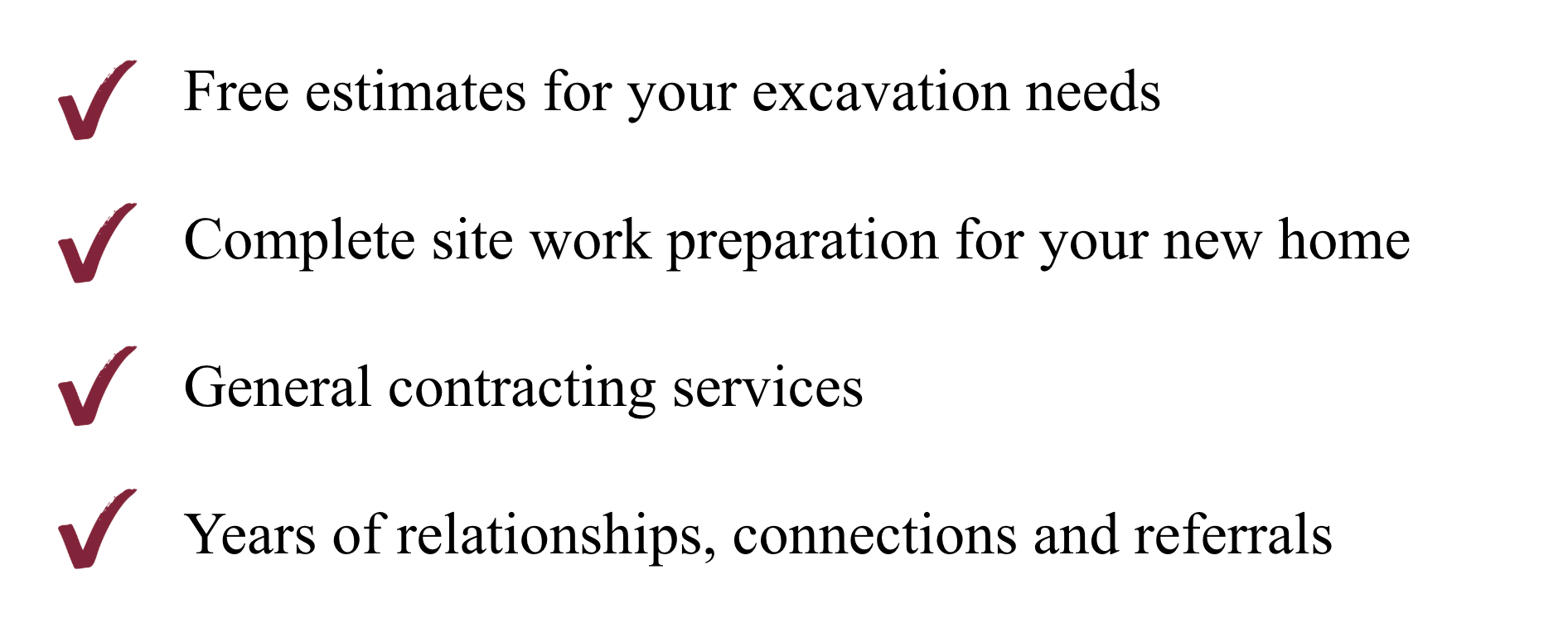 ✓ Free estimates for your excavation needs

✓ Complete site work preparation for your new home

✓ General contracting services

✓ Years of relationships, connections and referrals